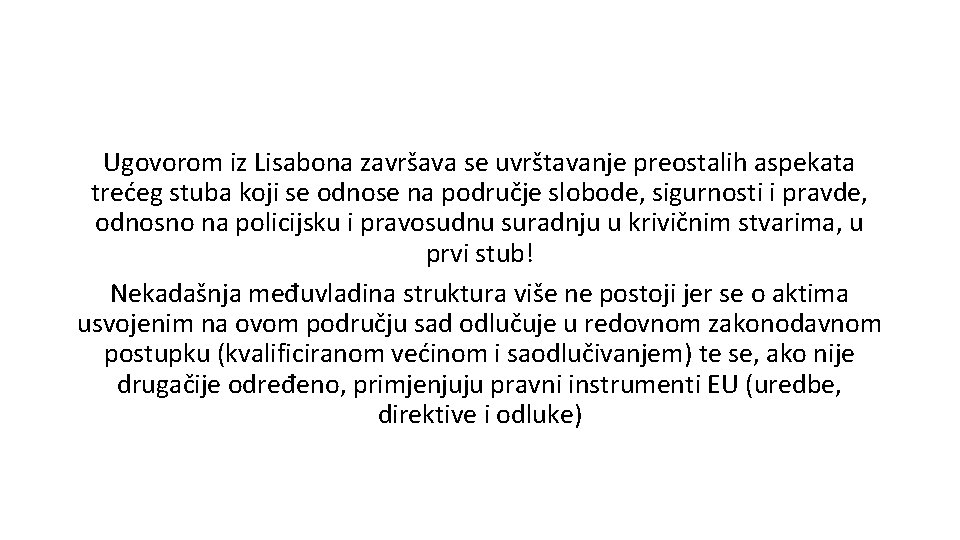 Ugovorom iz Lisabona završava se uvrštavanje preostalih aspekata trećeg stuba koji se odnose na područje slobode, sigurnosti i pravde, odnosno na policijsku i pravosudnu suradnju u krivičnim stvarima, u prvi stub!

Nekadašnja međuvladina struktura više ne postoji jer se o aktima usvojenim na ovom području sad odlučuje u redovnom zakonodavnom postupku (kvalificiranom većinom i saodlučivanjem) te se, ako nije drugačije određeno, primjenjuju pravni instrumenti EU (uredbe, direktive i odluke)